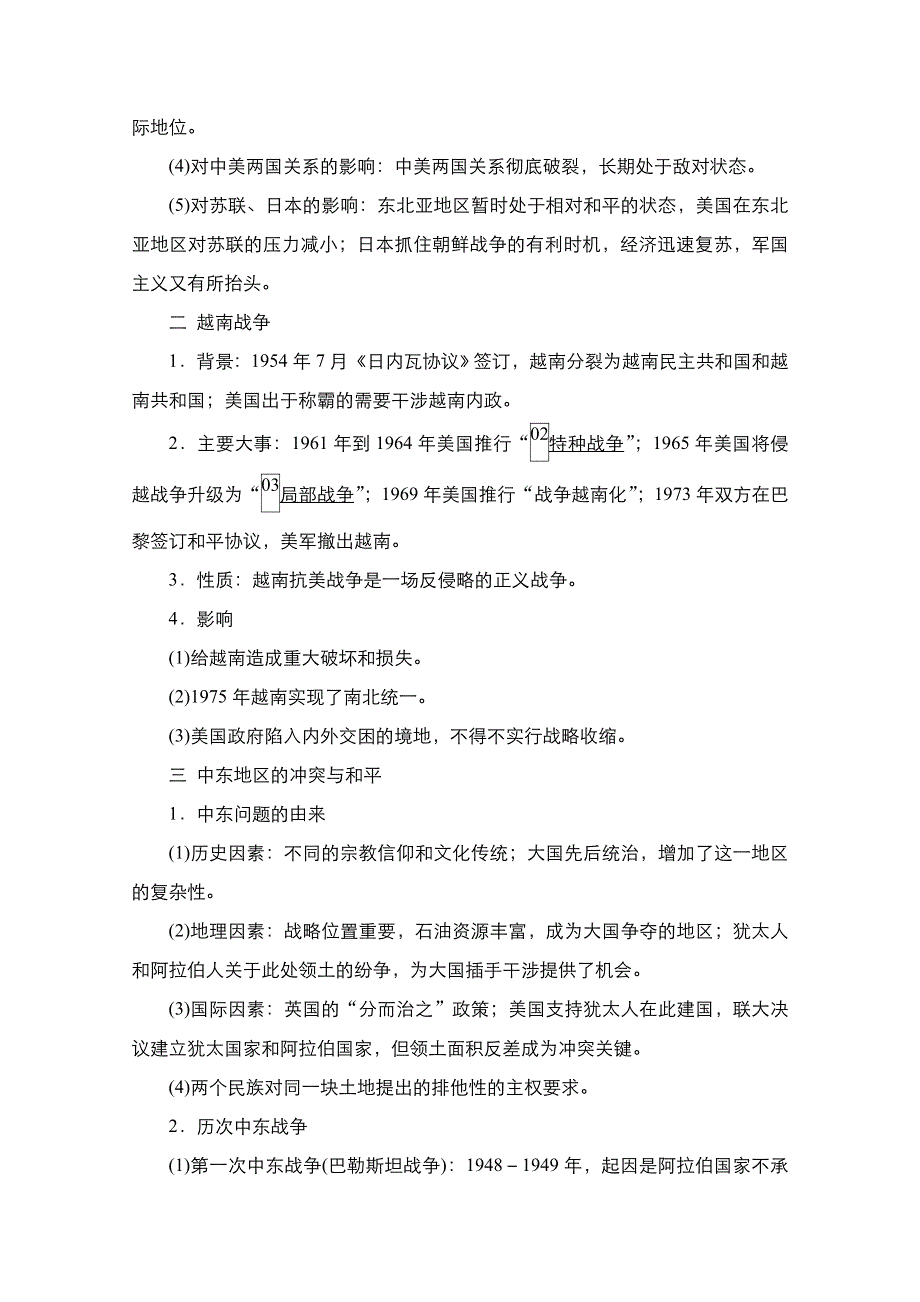 际地位。

(4)对中美两国关系的影响：中美两国关系彻底破裂，长期处于敌对状态。

(5)对苏联、日本的影响：东北亚地区暂时处于相对和平的状态，美国在东北亚地区对苏联的压力减小；日本抓住朝鲜战争的有利时机，经济迅速复苏，军国主义又有所抬头。

二 越南战争

1．背景：1954 年 7 月《日内瓦协议》签订，越南分裂为越南民主共和国和越南共和国；美国出于称霸的需要干涉越南内政。

2．主要大事：1961 年到 1964 年美国推行“02特种战争”；1965 年美国将侵越战争升级为“03局部战争”；1969 年美国推行“战争越南化”；1973 年双方在巴黎签订和平协议，美军撤出越南。

3．性质：越南抗美战争是一场反侵略的正义战争。

4．影响

(1)给越南造成重大破坏和损失。

(2)1975 年越南实现了南北统一。

(3)美国政府陷入内外交困的境地，不得不实行战略收缩。

三 中东地区的冲突与和平

1．中东问题的由来

(1)历史因素：不同的宗教信仰和文化传统；大国先后统治，增加了这一地区的复杂性。

(2)地理因素：战略位置重要，石油资源丰富，成为大国争夺的地区；犹太人和阿拉伯人关于此处领土的纷争，为大国插手干涉提供了机会。

(3)国际因素：英国的“分而治之”政策；美国支持犹太人在此建国，联大决议建立犹太国家和阿拉伯国家，但领土面积反差成为冲突关键。

(4)两个民族对同一块土地提出的排他性的主权要求。

2．历次中东战争

(1)第一次中东战争(巴勒斯坦战争)：1948－1949 年，起因是阿拉伯国家不承